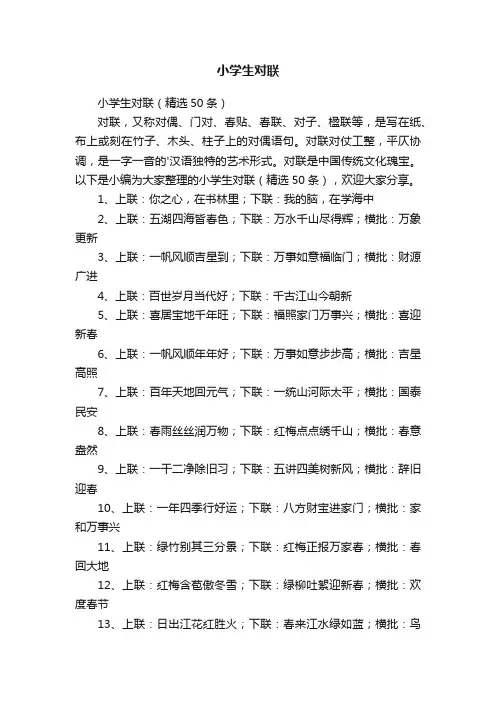 小学生对联

小学生对联（精选50条）

对联，又称对偶、门对、春贴、春联、对子、楹联等，是写在纸、布上或刻在竹子、木头、柱子上的对偶语句。对联对仗工整，平仄协调，是一字一音的'汉语独特的艺术形式。对联是中国传统文化瑰宝。以下是小编为大家整理的小学生对联（精选50条），欢迎大家分享。

1、上联：你之心，在书林里；下联：我的脑，在学海中

2、上联：五湖四海皆春色；下联：万水千山尽得辉；横批：万象更新

3、上联：一帆风顺吉星到；下联：万事如意福临门；横批：财源广进

4、上联：百世岁月当代好；下联：千古江山今朝新

5、上联：喜居宝地千年旺；下联：福照家门万事兴；横批：喜迎新春

6、上联：一帆风顺年年好；下联：万事如意步步高；横批：吉星高照

7、上联：百年天地回元气；下联：一统山河际太平；横批：国泰民安

8、上联：春雨丝丝润万物；下联：红梅点点绣千山；横批：春意盎然

9、上联：一干二净除旧习；下联：五讲四美树新风；横批：辞旧迎春

10、上联：一年四季行好运；下联：八方财宝进家门；横批：家和万事兴

11、上联：绿竹别其三分景；下联：红梅正报万家春；横批：春回大地

12、上联：红梅含苞傲冬雪；下联：绿柳吐絮迎新春；横批：欢度春节

13、上联：日出江花红胜火；下联：春来江水绿如蓝；横批：鸟